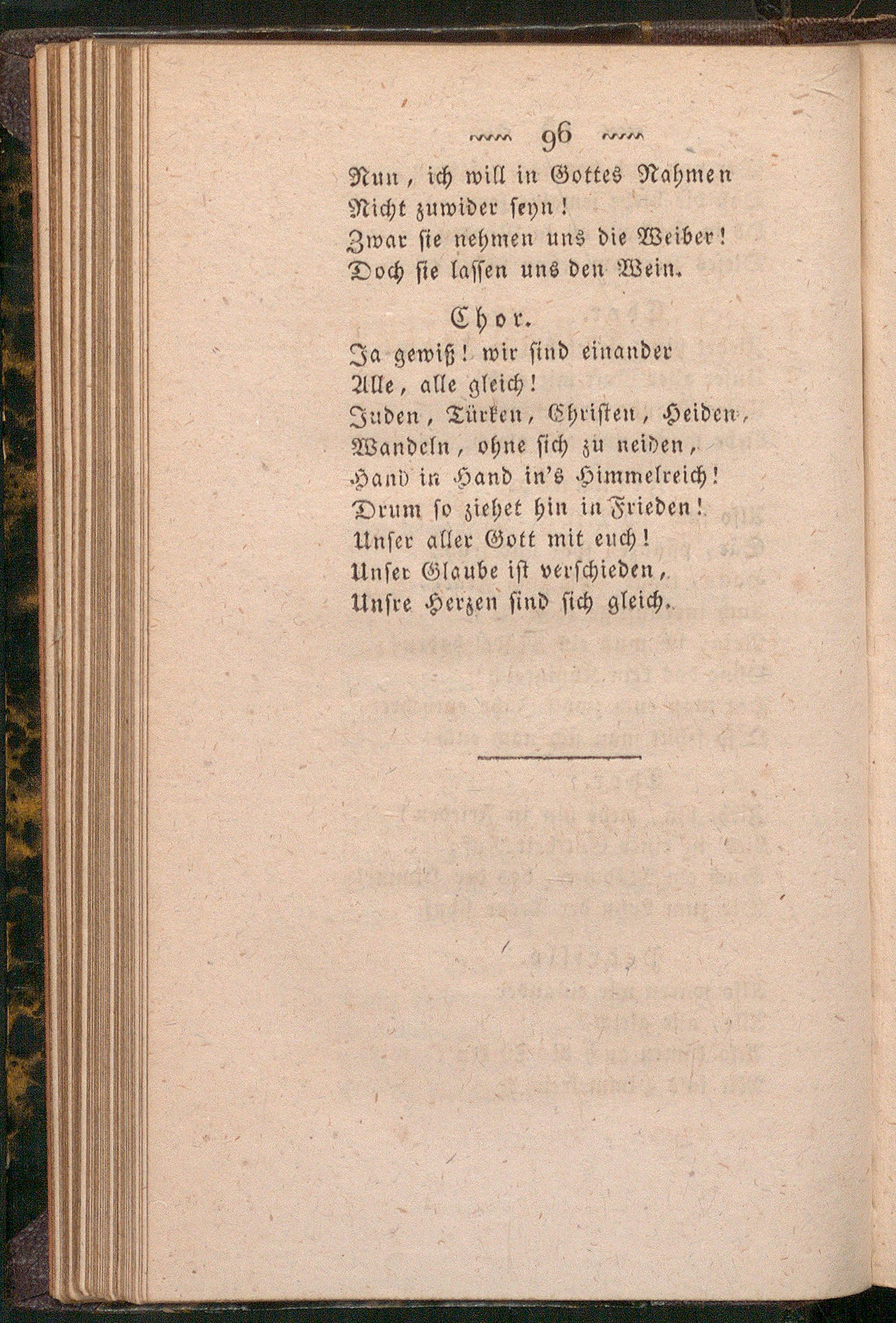 96

Nun, ich will in Gottes Nahmen
Nicht zuwider seyn!
Zwar sie nehmen uns die Weiber!
Doch sie lassen uns den Wein.

Chor.

Ja gewiß! wir sind einander
Alle, alle gleich!
Juden, Türken, Christen, Heiden,
Wandeln, ohne sich zu neiden,
Hand in Hand in's Himmelreich!
Drum so ziehet hin in Frieden!
Unser aller Gott mit euch!
Unser Glaube ist verschieden,
Unsre Herzen sind sich gleich.